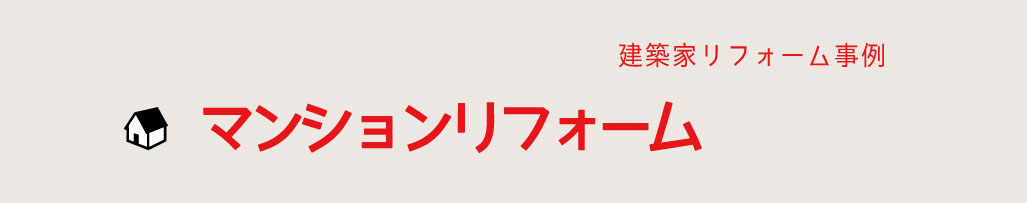 建築家リフォーム事例

マンションリフォーム